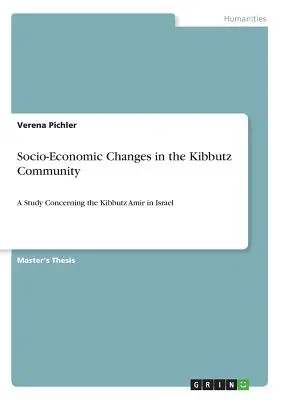 Humanities

Verena Pichler

Socio-Economic Changes in the Kibbutz Community

A Study Concerning the Kibbutz Amir in Israel

Master's Thesis

GRIN